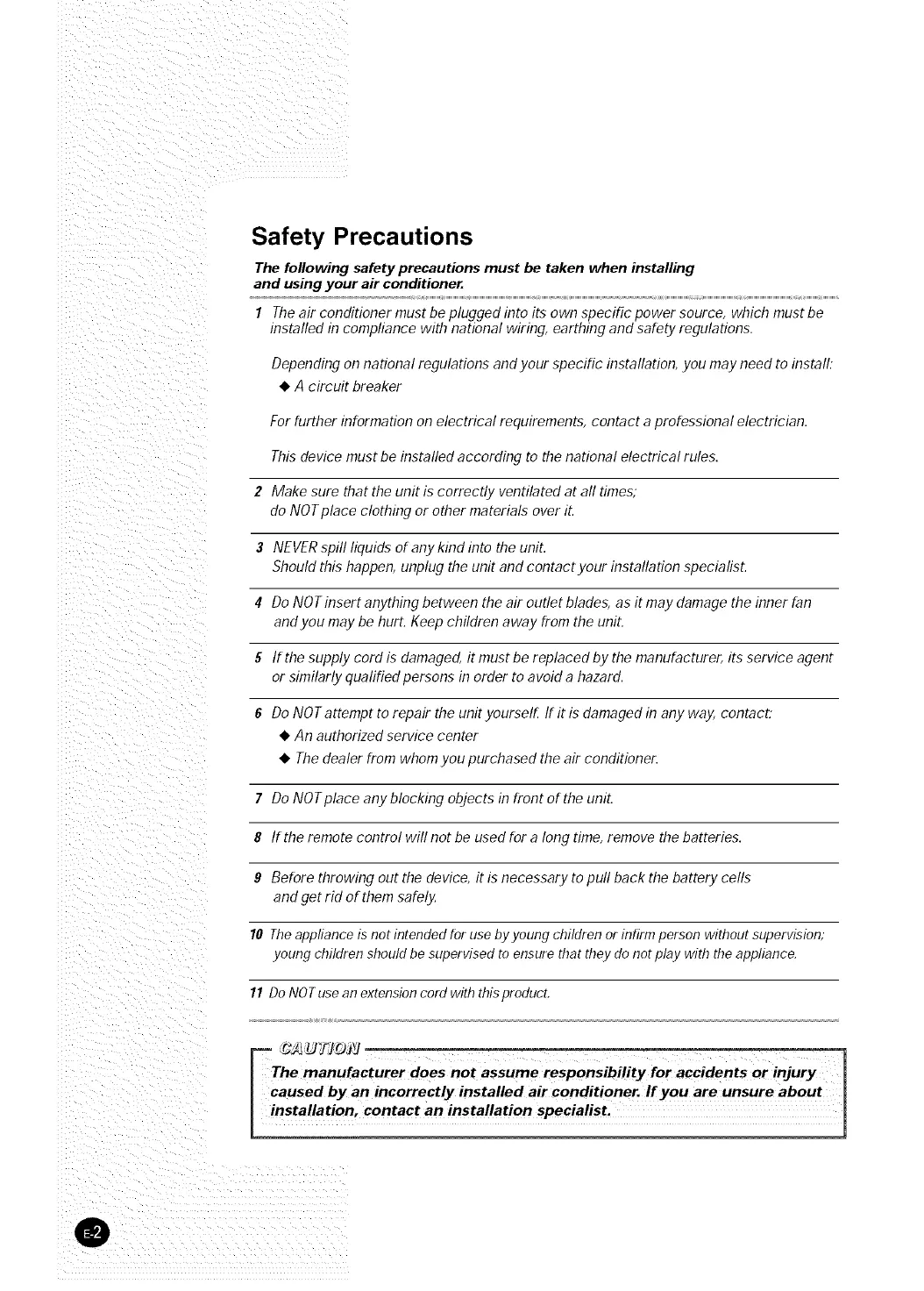 Safety Precautions

The following safety precautions must be taken when installing and using your air conditioner.

1 The air conditioner must be plugged into its own specific power source, which must be installed in compliance with national wiring, earthing and safety regulations.

Depending on national regulations and your specific installation, you may need to install:

◆ A circuit breaker

For further information on electrical requirements, contact a professional electrician.

This device must be installed according to the national electrical rules.

2 Make sure that the unit is correctly ventilated at all times; do NOT place clothing or other materials over it.

3 NEVER spill liquids of any kind into the unit. Should this happen, unplug the unit and contact your installation specialist.

4 Do NOT insert anything between the air outlet blades, as it may damage the inner fan and you may be hurt. Keep children away from the unit.

5 If the supply cord is damaged, it must be replaced by the manufacturer, its service agent or similarly qualified persons in order to avoid a hazard.

6 Do NOT attempt to repair the unit yourself. If it is damaged in any way, contact:

◆ An authorized service center

◆ The dealer from whom you purchased the air conditioner.

7 Do NOT place any blocking objects in front of the unit.

8 If the remote control will not be used for a long time, remove the batteries.

9 Before throwing out the device, it is necessary to pull back the battery cells and get rid of them safely.

10 The appliance is not intended for use by young children or infirm person without supervision; young children should be supervised to ensure that they do not play with the appliance.

11 Do NOT use an extension cord with this product.

CAUTION

The manufacturer does not assume responsibility for accidents or injury caused by an incorrectly installed air conditioner. If you are unsure about installation, contact an installation specialist.

E-2